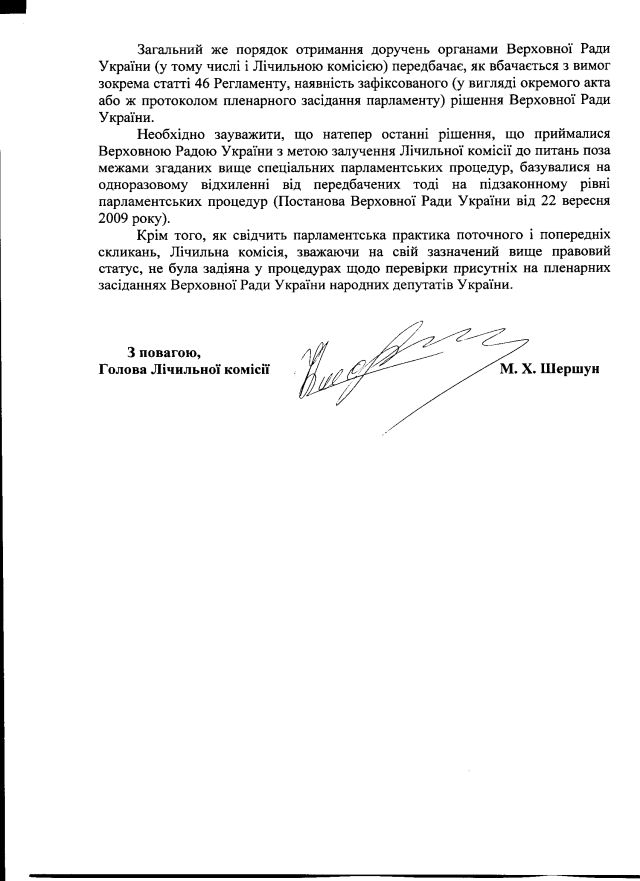 Загальний же порядок отримання доручень органами Верховної Ради України (у тому числі і Лічильною комісією) передбачає, як вбачається з вимог зокрема статті 46 Регламенту, наявність зафіксованого (у вигляді окремого акта або ж протоколом пленарного засідання парламенту) рішення Верховної Ради України.

Необхідно зауважити, що натепер останні рішення, що приймалися Верховною Радою України з метою залучення Лічильної комісії до питань поза межами згаданих вище спеціальних парламентських процедур, базувалися на одноразовому відхиленні від передбачених тоді на підзаконному рівні парламентських процедур (Постанова Верховної Ради України від 22 вересня 2009 року).

Крім того, як свідчить парламентська практика поточного і попередніх скликань, Лічильна комісія, зважаючи на свій зазначений вище правовий статус, не була задіяна у процедурах щодо перевірки присутніх на пленарних засіданнях Верховної Ради України народних депутатів України.

З повагою,
Голова Лічильної комісії

М. Х. Шершун